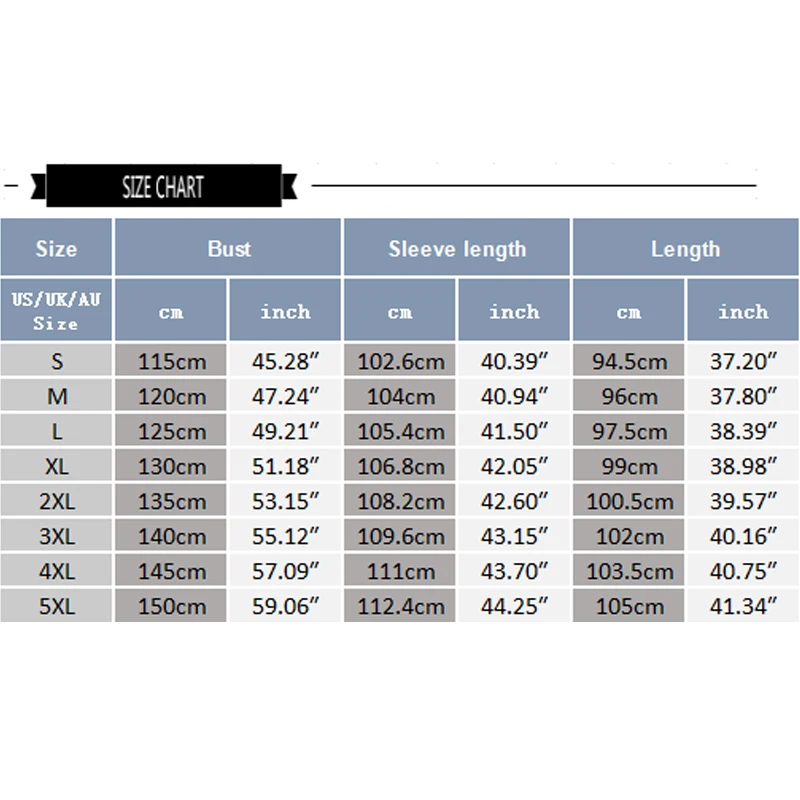 SIZE CHART

| Size | Bust | | Sleeve length | | Length | |
|---|---|---|---|---|---|---|
| US/UK/AU Size | cm | inch | cm | inch | cm | inch |
| S | 115cm | 45.28″ | 102.6cm | 40.39″ | 94.5cm | 37.20″ |
| M | 120cm | 47.24″ | 104cm | 40.94″ | 96cm | 37.80″ |
| L | 125cm | 49.21″ | 105.4cm | 41.50″ | 97.5cm | 38.39″ |
| XL | 130cm | 51.18″ | 106.8cm | 42.05″ | 99cm | 38.98″ |
| 2XL | 135cm | 53.15″ | 108.2cm | 42.60″ | 100.5cm | 39.57″ |
| 3XL | 140cm | 55.12″ | 109.6cm | 43.15″ | 102cm | 40.16″ |
| 4XL | 145cm | 57.09″ | 111cm | 43.70″ | 103.5cm | 40.75″ |
| 5XL | 150cm | 59.06″ | 112.4cm | 44.25″ | 105cm | 41.34″ |